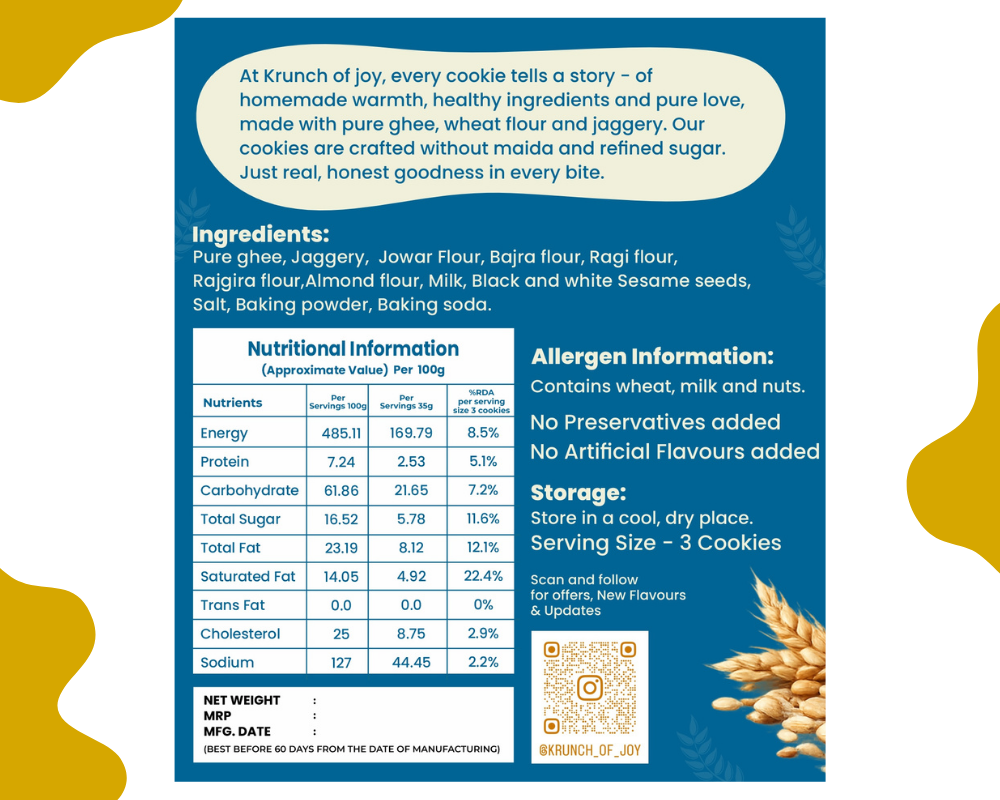 At Krunch of joy, every cookie tells a story - of homemade warmth, healthy ingredients and pure love, made with pure ghee, wheat flour and jaggery. Our cookies are crafted without maida and refined sugar. Just real, honest goodness in every bite.

Ingredients:
Pure ghee, Jaggery, Jowar Flour, Bajra flour, Ragi flour, Rajgira flour,Almond flour, Milk, Black and white Sesame seeds, Salt, Baking powder, Baking soda.

Nutritional Information
(Approximate Value) Per 100g

| Nutrients | Per Servings 100g | Per Servings 35g | %RDA per serving size 3 cookies |
|---|---|---|---|
| Energy | 485.11 | 169.79 | 8.5% |
| Protein | 7.24 | 2.53 | 5.1% |
| Carbohydrate | 61.86 | 21.65 | 7.2% |
| Total Sugar | 16.52 | 5.78 | 11.6% |
| Total Fat | 23.19 | 8.12 | 12.1% |
| Saturated Fat | 14.05 | 4.92 | 22.4% |
| Trans Fat | 0.0 | 0.0 | 0% |
| Cholesterol | 25 | 8.75 | 2.9% |
| Sodium | 127 | 44.45 | 2.2% |

NET WEIGHT :
MRP :
MFG. DATE :
(BEST BEFORE 60 DAYS FROM THE DATE OF MANUFACTURING)

Allergen Information:
Contains wheat, milk and nuts.

No Preservatives added
No Artificial Flavours added

Storage:
Store in a cool, dry place.
Serving Size - 3 Cookies

Scan and follow for offers, New Flavours & Updates

@KRUNCH_OF_JOY